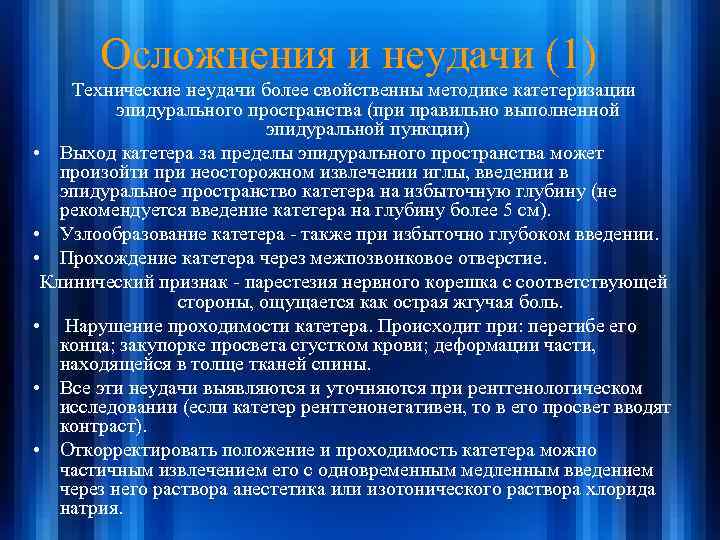 Осложнения и неудачи (1)

Технические неудачи более свойственны методике катетеризации эпидурального пространства (при правильно выполненной эпидуральной пункции)

• Выход катетера за пределы эпидурального пространства может произойти при неосторожном извлечении иглы, введении в эпидуральное пространство катетера на избыточную глубину (не рекомендуется введение катетера на глубину более 5 см).

• Узлообразование катетера - также при избыточно глубоком введении.

• Прохождение катетера через межпозвонковое отверстие.

Клинический признак - парестезия нервного корешка с соответствующей стороны, ощущается как острая жгучая боль.

• Нарушение проходимости катетера. Происходит при: перегибе его конца; закупорке просвета сгустком крови; деформации части, находящейся в толще тканей спины.

• Все эти неудачи выявляются и уточняются при рентгенологическом исследовании (если катетер рентгенонегативен, то в его просвет вводят контраст).

• Откорректировать положение и проходимость катетера можно частичным извлечением его с одновременным медленным введением через него раствора анестетика или изотонического раствора хлорида натрия.